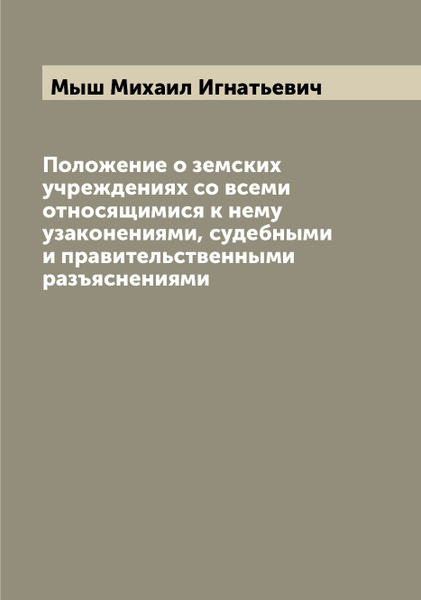 Мыш Михаил Игнатьевич

Положение о земских учреждениях со всеми относящимися к нему узаконениями, судебными и правительственными разъяснениями